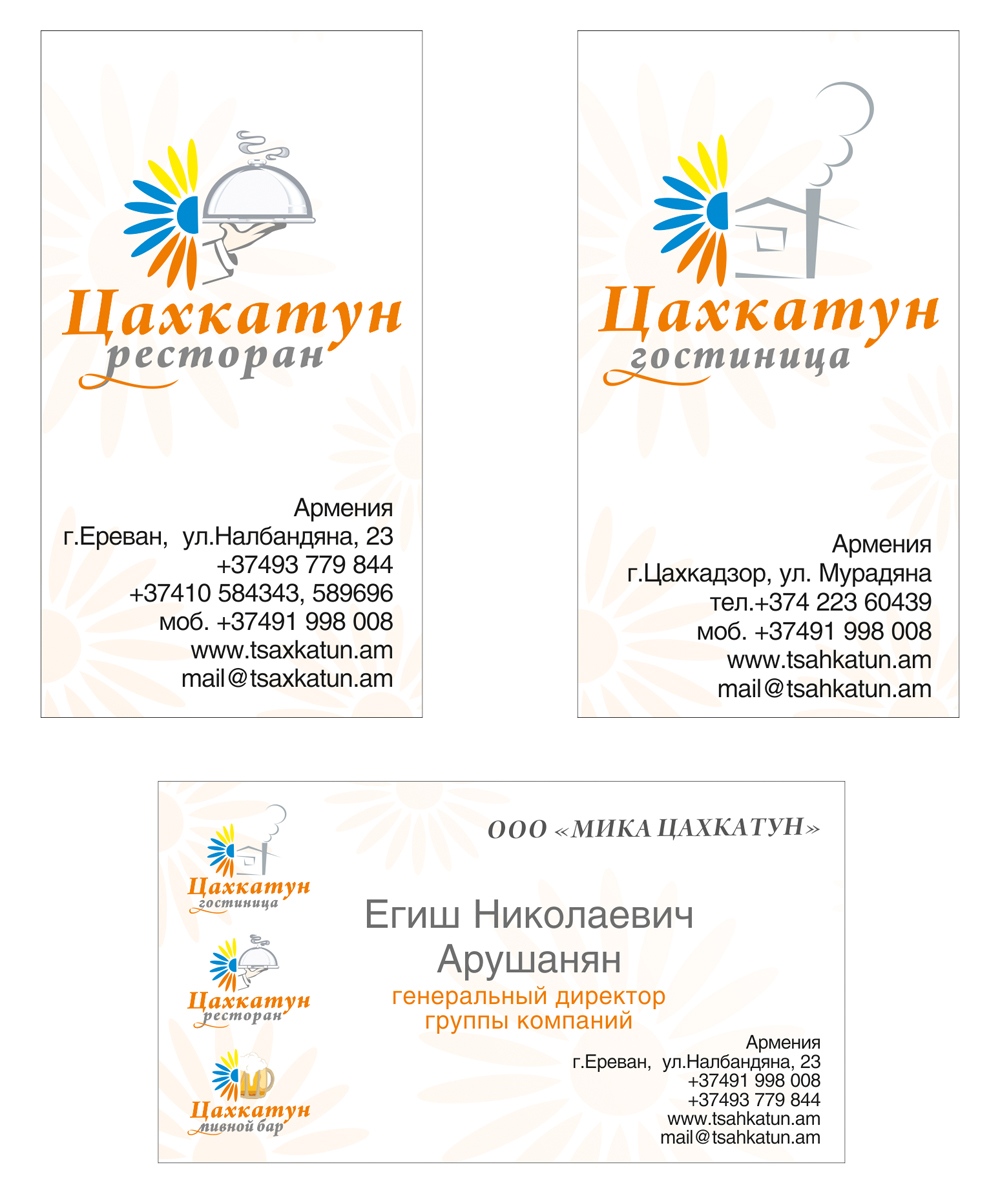 Цахкатун
ресторан

Армения
г.Ереван, ул.Налбандяна, 23
+37493 779 844
+37410 584343, 589696
моб. +37491 998 008
www.tsaxkatun.am
mail@tsaxkatun.am

Цахкатун
гостиница

Армения
г.Цахкадзор, ул. Мурадяна
тел.+374 223 60439
моб. +37491 998 008
www.tsahkatun.am
mail@tsahkatun.am

Цахкатун
гостиница

Цахкатун
ресторан

Цахкатун
пивной бар

ООО «МИКА ЦАХКАТУН»

Егиш Николаевич
Арушанян

генеральный директор
группы компаний

Армения
г.Ереван, ул.Налбандяна, 23
+37491 998 008
+37493 779 844
www.tsahkatun.am
mail@tsahkatun.am